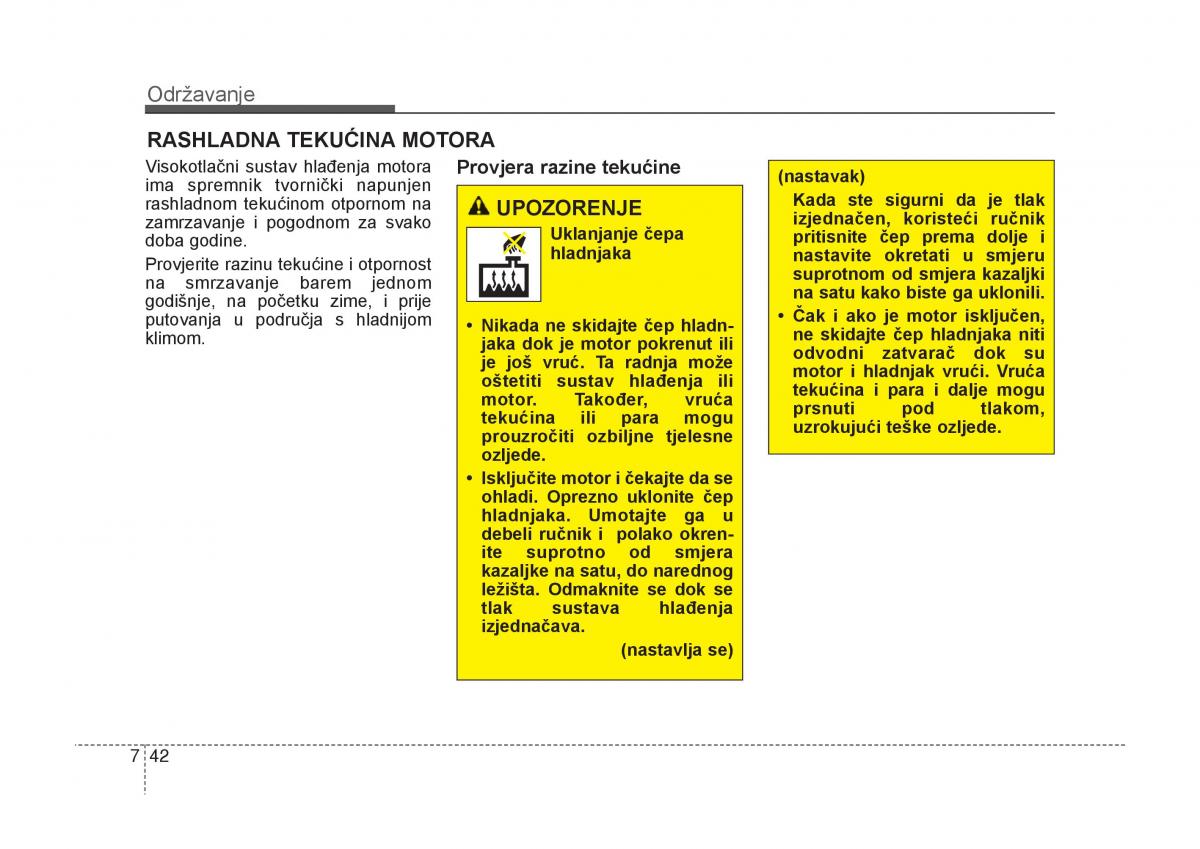 Održavanje

RASHLADNA TEKUĆINA MOTORA

Visokotlačni sustav hlađenja motora ima spremnik tvornički napunjen rashladnom tekućinom otpornom na zamrzavanje i pogodnom za svako doba godine.

Provjerite razinu tekućine i otpornost na smrzavanje barem jednom godišnje, na početku zime, i prije putovanja u područja s hladnijom klimom.

Provjera razine tekućine

UPOZORENJE

Uklanjanje čepa hladnjaka

• Nikada ne skidajte čep hladnjaka dok je motor pokrenut ili je još vruć. Ta radnja može oštetiti sustav hlađenja ili motor. Također, vruća tekućina ili para mogu prouzročiti ozbiljne tjelesne ozljede.

• Isključite motor i čekajte da se ohladi. Oprezno uklonite čep hladnjaka. Umotajte ga u debeli ručnik i polako okrenite suprotno od smjera kazaljke na satu, do narednog ležišta. Odmaknite se dok se tlak sustava hlađenja izjednačava.

(nastavlja se)

(nastavak)

Kada ste sigurni da je tlak izjednačen, koristeći ručnik pritisnite čep prema dolje i nastavite okretati u smjeru suprotnom od smjera kazaljki na satu kako biste ga uklonili.

• Čak i ako je motor isključen, ne skidajte čep hladnjaka niti odvodni zatvarač dok su motor i hladnjak vrući. Vruća tekućina i para i dalje mogu prsnuti pod tlakom, uzrokujući teške ozljede.

7 42